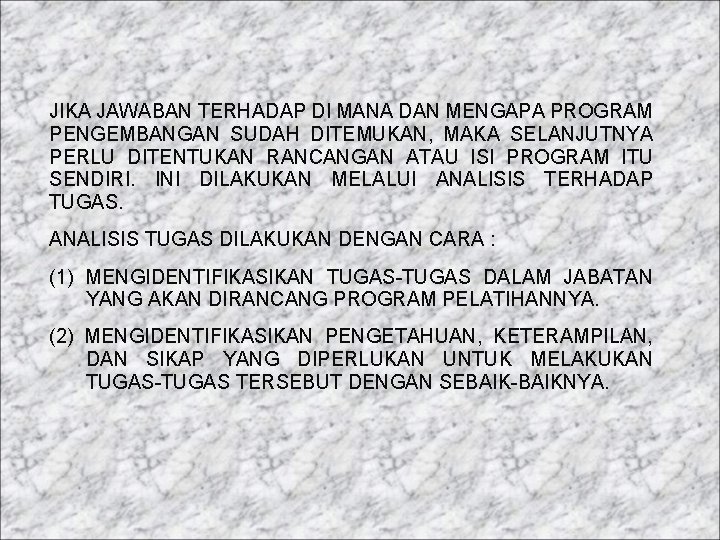 JIKA JAWABAN TERHADAP DI MANA DAN MENGAPA PROGRAM PENGEMBANGAN SUDAH DITEMUKAN, MAKA SELANJUTNYA PERLU DITENTUKAN RANCANGAN ATAU ISI PROGRAM ITU SENDIRI. INI DILAKUKAN MELALUI ANALISIS TERHADAP TUGAS.

ANALISIS TUGAS DILAKUKAN DENGAN CARA :

(1) MENGIDENTIFIKASIKAN TUGAS-TUGAS DALAM JABATAN YANG AKAN DIRANCANG PROGRAM PELATIHANNYA.

(2) MENGIDENTIFIKASIKAN PENGETAHUAN, KETERAMPILAN, DAN SIKAP YANG DIPERLUKAN UNTUK MELAKUKAN TUGAS-TUGAS TERSEBUT DENGAN SEBAIK-BAIKNYA.